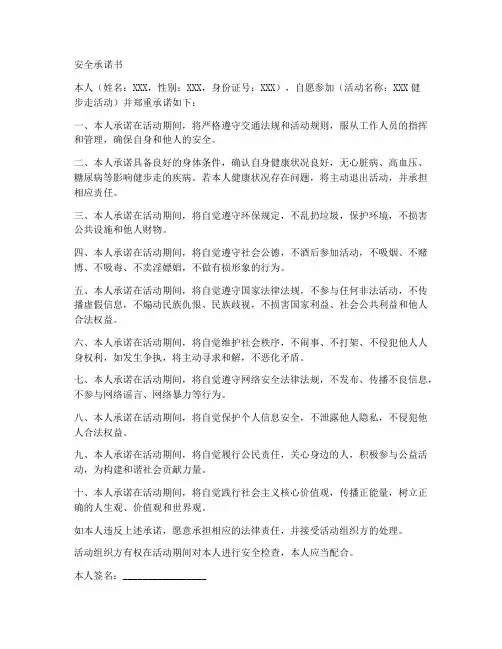 安全承诺书

本人（姓名：XXX，性别：XXX，身份证号：XXX），自愿参加（活动名称：XXX 健步走活动）并郑重承诺如下：

一、本人承诺在活动期间，将严格遵守交通法规和活动规则，服从工作人员的指挥和管理，确保自身和他人的安全。

二、本人承诺具备良好的身体条件，确认自身健康状况良好，无心脏病、高血压、糖尿病等影响健步走的疾病。若本人健康状况存在问题，将主动退出活动，并承担相应责任。

三、本人承诺在活动期间，将自觉遵守环保规定，不乱扔垃圾，保护环境，不损害公共设施和他人财物。

四、本人承诺在活动期间，将自觉遵守社会公德，不酒后参加活动，不吸烟、不赌博、不吸毒、不卖淫嫖娼，不做有损形象的行为。

五、本人承诺在活动期间，将自觉遵守国家法律法规，不参与任何非法活动，不传播虚假信息，不煽动民族仇恨、民族歧视，不损害国家利益、社会公共利益和他人合法权益。

六、本人承诺在活动期间，将自觉维护社会秩序，不闹事、不打架、不侵犯他人人身权利，如发生争执，将主动寻求和解，不恶化矛盾。

七、本人承诺在活动期间，将自觉遵守网络安全法律法规，不发布、传播不良信息，不参与网络谣言、网络暴力等行为。

八、本人承诺在活动期间，将自觉保护个人信息安全，不泄露他人隐私，不侵犯他人合法权益。

九、本人承诺在活动期间，将自觉履行公民责任，关心身边的人，积极参与公益活动，为构建和谐社会贡献力量。

十、本人承诺在活动期间，将自觉践行社会主义核心价值观，传播正能量，树立正确的人生观、价值观和世界观。

如本人违反上述承诺，愿意承担相应的法律责任，并接受活动组织方的处理。

活动组织方有权在活动期间对本人进行安全检查，本人应当配合。

本人签名：________________